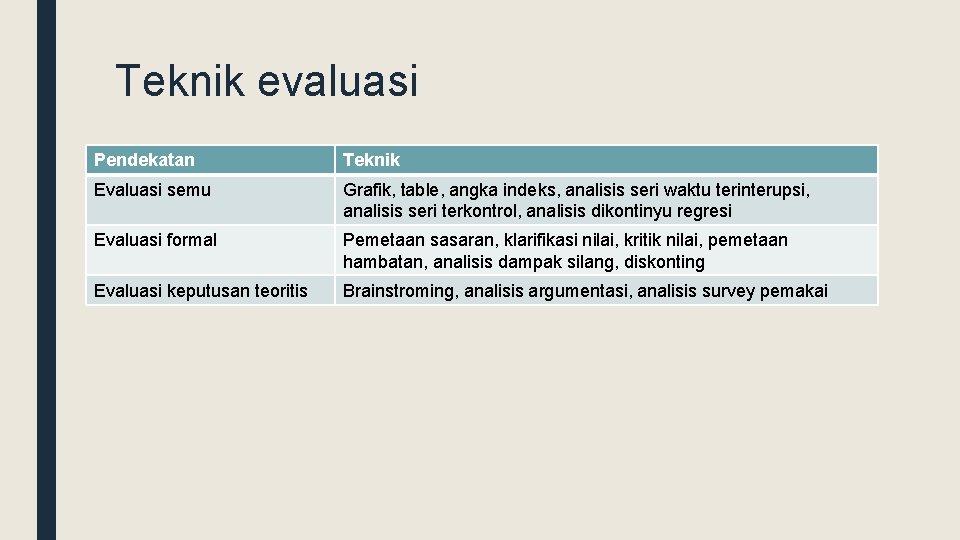 Teknik evaluasi

| Pendekatan | Teknik |
|---|---|
| Evaluasi semu | Grafik, table, angka indeks, analisis seri waktu terinterupsi, analisis seri terkontrol, analisis dikontinyu regresi |
| Evaluasi formal | Pemetaan sasaran, klarifikasi nilai, kritik nilai, pemetaan hambatan, analisis dampak silang, diskonting |
| Evaluasi keputusan teoritis | Brainstroming, analisis argumentasi, analisis survey pemakai |